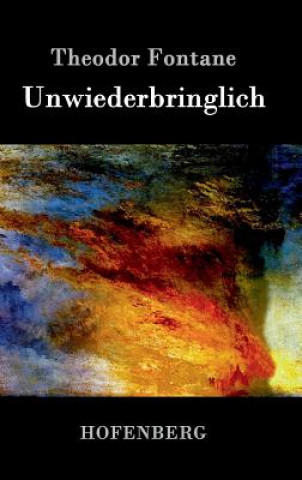 Theodor Fontane
Unwiederbringlich

HOFENBERG